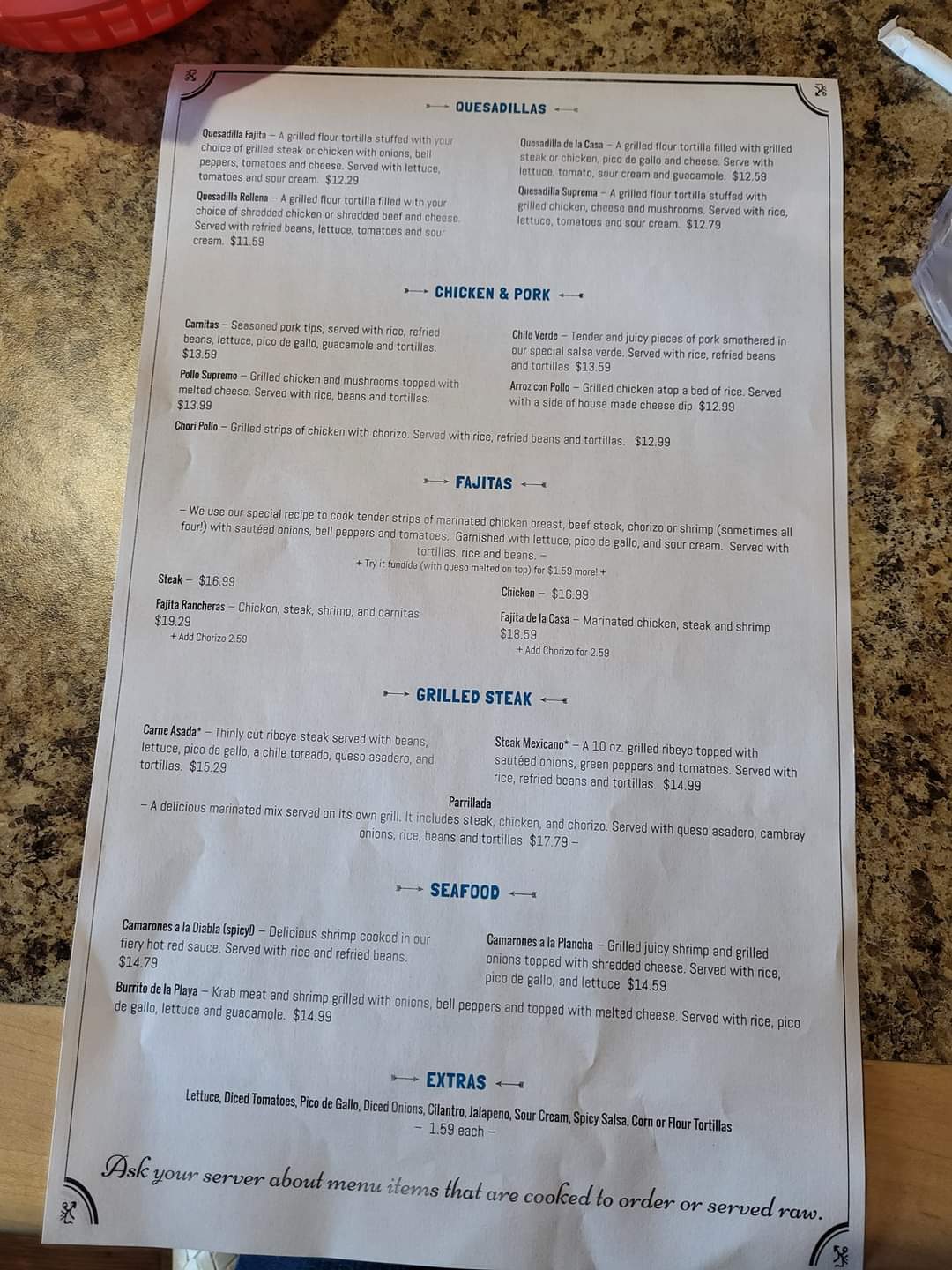 QUESADILLAS

Quesadilla Fajita – A grilled flour tortilla stuffed with your choice of grilled steak or chicken with onions, bell peppers, tomatoes and cheese. Served with lettuce, tomatoes and sour cream. $12.29

Quesadilla Rellena – A grilled flour tortilla filled with your choice of shredded chicken or shredded beef and cheese. Served with refried beans, lettuce, tomatoes and sour cream. $11.59

Quesadilla de la Casa – A grilled flour tortilla filled with grilled steak or chicken, pico de gallo and cheese. Serve with lettuce, tomato, sour cream and guacamole. $12.59

Quesadilla Suprema – A grilled flour tortilla stuffed with grilled chicken, cheese and mushrooms. Served with rice, lettuce, tomatoes and sour cream. $12.79

CHICKEN & PORK

Carnitas – Seasoned pork tips, served with rice, refried beans, lettuce, pico de gallo, guacamole and tortillas. $13.59

Pollo Supremo – Grilled chicken and mushrooms topped with melted cheese. Served with rice, beans and tortillas. $13.99

Chile Verde – Tender and juicy pieces of pork smothered in our special salsa verde. Served with rice, refried beans and tortillas $13.59

Arroz con Pollo – Grilled chicken atop a bed of rice. Served with a side of house made cheese dip $12.99

Chori Pollo – Grilled strips of chicken with chorizo. Served with rice, refried beans and tortillas. $12.99

FAJITAS

– We use our special recipe to cook tender strips of marinated chicken breast, beef steak, chorizo or shrimp (sometimes all four!) with sautéed onions, bell peppers and tomatoes. Garnished with lettuce, pico de gallo, and sour cream. Served with tortillas, rice and beans. –
+ Try it fundida (with queso melted on top) for $1.59 more! +

Steak – $16.99

Fajita Rancheras – Chicken, steak, shrimp, and carnitas $19.29
+ Add Chorizo 2.59

Chicken – $16.99

Fajita de la Casa – Marinated chicken, steak and shrimp $18.59
+ Add Chorizo for 2.59

GRILLED STEAK

Carne Asada* – Thinly cut ribeye steak served with beans, lettuce, pico de gallo, a chile toreado, queso asadero, and tortillas. $15.29

Steak Mexicano* – A 10 oz. grilled ribeye topped with sautéed onions, green peppers and tomatoes. Served with rice, refried beans and tortillas. $14.99

Parrillada
– A delicious marinated mix served on its own grill. It includes steak, chicken, and chorizo. Served with queso asadero, cambray onions, rice, beans and tortillas $17.79 –

SEAFOOD

Camarones a la Diabla (spicy!) – Delicious shrimp cooked in our fiery hot red sauce. Served with rice and refried beans. $14.79

Camarones a la Plancha – Grilled juicy shrimp and grilled onions topped with shredded cheese. Served with rice, pico de gallo, and lettuce $14.59

Burrito de la Playa – Krab meat and shrimp grilled with onions, bell peppers and topped with melted cheese. Served with rice, pico de gallo, lettuce and guacamole. $14.99

EXTRAS

Lettuce, Diced Tomatoes, Pico de Gallo, Diced Onions, Cilantro, Jalapeno, Sour Cream, Spicy Salsa, Corn or Flour Tortillas
– 1.59 each –

Ask your server about menu items that are cooked to order or served raw.